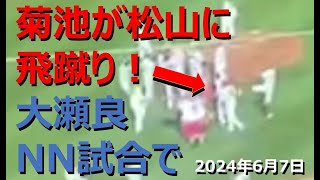 菊池が松山に
飛蹴り！
大瀬良
ＮＮ試合で
2024年6月7日